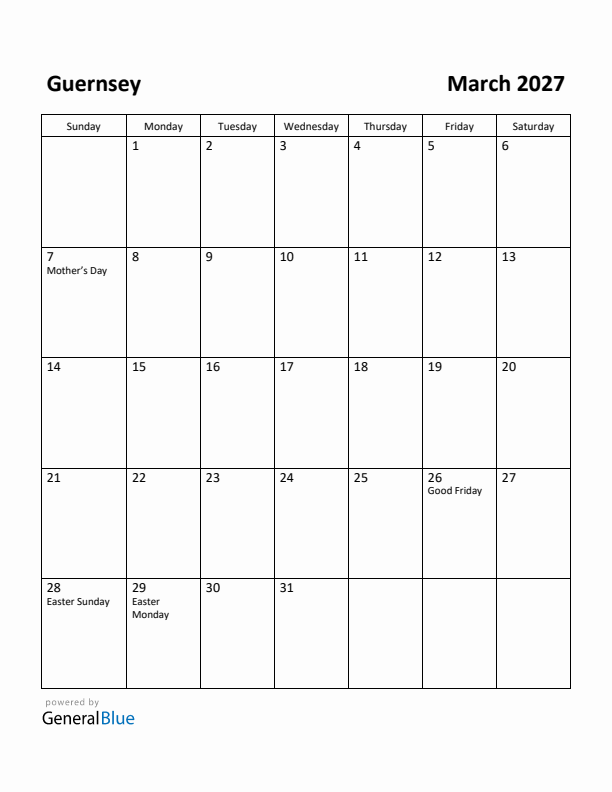 Guernsey

March 2027

| Sunday | Monday | Tuesday | Wednesday | Thursday | Friday | Saturday |
|---|---|---|---|---|---|---|
| | 1 | 2 | 3 | 4 | 5 | 6 |
| 7 Mother's Day | 8 | 9 | 10 | 11 | 12 | 13 |
| 14 | 15 | 16 | 17 | 18 | 19 | 20 |
| 21 | 22 | 23 | 24 | 25 | 26 Good Friday | 27 |
| 28 Easter Sunday | 29 Easter Monday | 30 | 31 | | | |

powered by
GeneralBlue